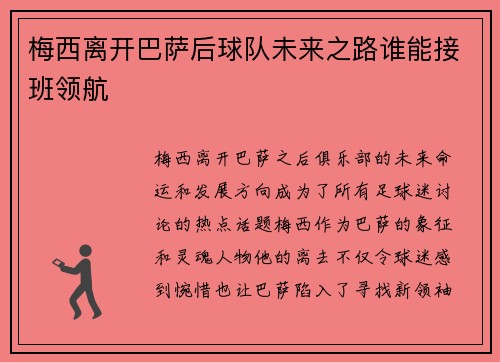 梅西离开巴萨后球队未来之路谁能接班领航

梅西离开巴萨之后俱乐部的未来命运和发展方向成为了所有足球迷讨论的热点话题梅西作为巴萨的象征和灵魂人物他的离去不仅令球迷感到惋惜也让巴萨陷入了寻找新领袖